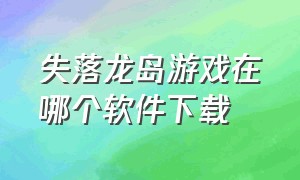 失落龙岛游戏在哪个软件下载